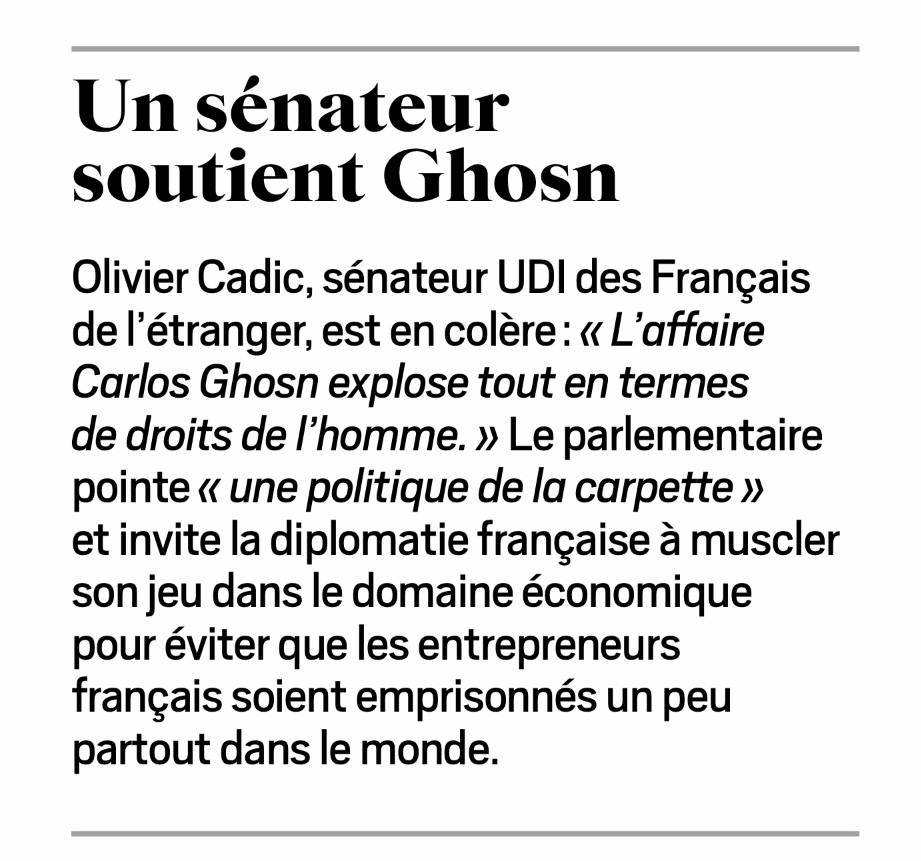 Un sénateur
soutient Ghosn

Olivier Cadic, sénateur UDI des Français de l'étranger, est en colère : « L'affaire Carlos Ghosn explose tout en termes de droits de l'homme. » Le parlementaire pointe « une politique de la carpette » et invite la diplomatie française à muscler son jeu dans le domaine économique pour éviter que les entrepreneurs français soient emprisonnés un peu partout dans le monde.